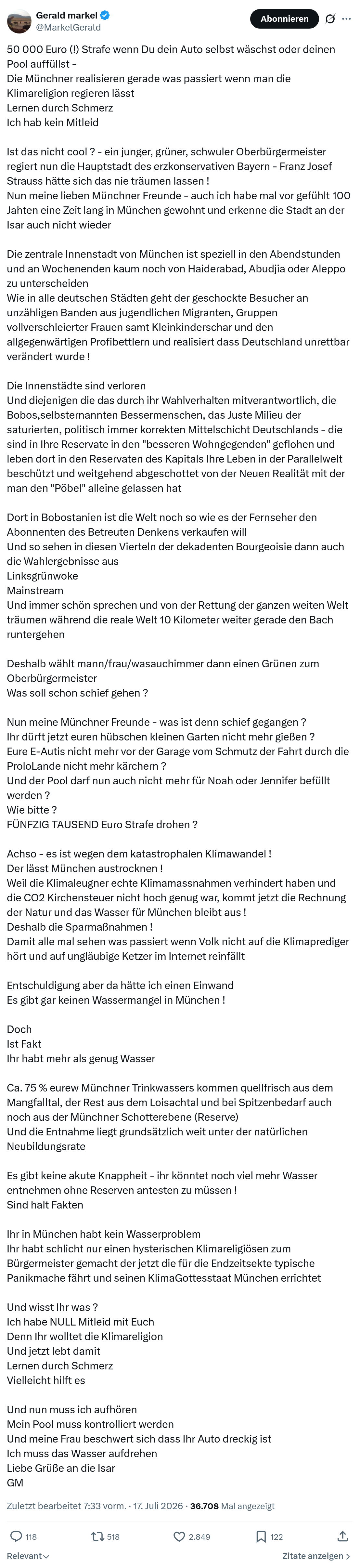 Gerald markel
@MarkelGerald
Abonnieren

50 000 Euro (!) Strafe wenn Du dein Auto selbst wäschst oder deinen Pool auffüllst -
Die Münchner realisieren gerade was passiert wenn man die Klimareligion regieren lässt
Lernen durch Schmerz
Ich hab kein Mitleid

Ist das nicht cool ? - ein junger, grüner, schwuler Oberbürgermeister regiert nun die Hauptstadt des erzkonservativen Bayern - Franz Josef Strauss hätte sich das nie träumen lassen !
Nun meine lieben Münchner Freunde - auch ich habe mal vor gefühlt 100 Jahten eine Zeit lang in München gewohnt und erkenne die Stadt an der Isar auch nicht wieder

Die zentrale Innenstadt von München ist speziell in den Abendstunden und an Wochenenden kaum noch von Haiderabad, Abudjia oder Aleppo zu unterscheiden
Wie in alle deutschen Städten geht der geschockte Besucher an unzähligen Banden aus jugendlichen Migranten, Gruppen vollverschleierter Frauen samt Kleinkinderschar und den allgegenwärtigen Profibettlern und realisiert dass Deutschland unrettbar verändert wurde !

Die Innenstädte sind verloren
Und diejenigen die das durch ihr Wahlverhalten mitverantwortlich, die Bobos,selbsternannten Bessermenschen, das Juste Milieu der saturierten, politisch immer korrekten Mittelschicht Deutschlands - die sind in Ihre Reservate in den "besseren Wohngegenden" geflohen und leben dort in den Reservaten des Kapitals Ihre Leben in der Parallelwelt beschützt und weitgehend abgeschottet von der Neuen Realität mit der man den "Pöbel" alleine gelassen hat

Dort in Bobostanien ist die Welt noch so wie es der Fernseher den Abonnenten des Betreuten Denkens verkaufen will
Und so sehen in diesen Vierteln der dekadenten Bourgeoisie dann auch die Wahlergebnisse aus
Linksgrünwoke
Mainstream
Und immer schön sprechen und von der Rettung der ganzen weiten Welt träumen während die reale Welt 10 Kilometer weiter gerade den Bach runtergehen

Deshalb wählt mann/frau/wasauchimmer dann einen Grünen zum Oberbürgermeister
Was soll schon schief gehen ?

Nun meine Münchner Freunde - was ist denn schief gegangen ?
Ihr dürft jetzt euren hübschen kleinen Garten nicht mehr gießen ?
Eure E-Autis nicht mehr vor der Garage vom Schmutz der Fahrt durch die ProloLande nicht mehr kärchern ?
Und der Pool darf nun auch nicht mehr für Noah oder Jennifer befüllt werden ?
Wie bitte ?
FÜNFZIG TAUSEND Euro Strafe drohen ?

Achso - es ist wegen dem katastrophalen Klimawandel !
Der lässt München austrocknen !
Weil die Klimaleugner echte Klimamassnahmen verhindert haben und die CO2 Kirchensteuer nicht hoch genug war, kommt jetzt die Rechnung der Natur und das Wasser für München bleibt aus !
Deshalb die Sparmaßnahmen !
Damit alle mal sehen was passiert wenn Volk nicht auf die Klimaprediger hört und auf ungläubige Ketzer im Internet reinfällt

Entschuldigung aber da hätte ich einen Einwand
Es gibt gar keinen Wassermangel in München !

Doch
Ist Fakt
Ihr habt mehr als genug Wasser

Ca. 75 % eurew Münchner Trinkwassers kommen quellfrisch aus dem Mangfalltal, der Rest aus dem Loisachtal und bei Spitzenbedarf auch noch aus der Münchner Schotterebene (Reserve)
Und die Entnahme liegt grundsätzlich weit unter der natürlichen Neubildungsrate

Es gibt keine akute Knappheit - ihr könntet noch viel mehr Wasser entnehmen ohne Reserven antesten zu müssen !
Sind halt Fakten

Ihr in München habt kein Wasserproblem
Ihr habt schlicht nur einen hysterischen Klimareligiösen zum Bürgermeister gemacht der jetzt die für die Endzeitsekte typische Panikmache fährt und seinen KlimaGottesstaat München errichtet

Und wisst Ihr was ?
Ich habe NULL Mitleid mit Euch
Denn Ihr wolltet die Klimareligion
Und jetzt lebt damit
Lernen durch Schmerz
Vielleicht hilft es

Und nun muss ich aufhören
Mein Pool muss kontrolliert werden
Und meine Frau beschwert sich dass Ihr Auto dreckig ist
Ich muss das Wasser aufdrehen
Liebe Grüße an die Isar
GM

Zuletzt bearbeitet 7:33 vorm. · 17. Juli 2026 · 36.708 Mal angezeigt

118 518 2.849 122

Relevant
Zitate anzeigen